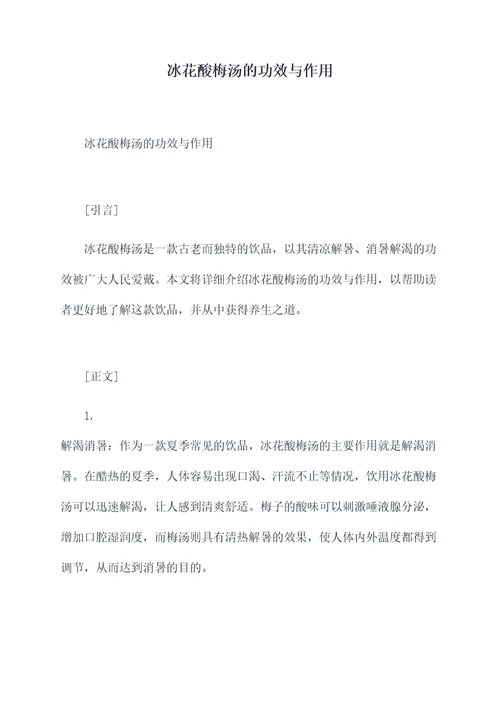 冰花酸梅汤的功效与作用

冰花酸梅汤的功效与作用

[引言]

冰花酸梅汤是一款古老而独特的饮品，以其清凉解暑、消暑解渴的功效被广大人民爱戴。本文将详细介绍冰花酸梅汤的功效与作用，以帮助读者更好地了解这款饮品，并从中获得养生之道。

[正文]

1.

解渴消暑：作为一款夏季常见的饮品，冰花酸梅汤的主要作用就是解渴消暑。在酷热的夏季，人体容易出现口渴、汗流不止等情况，饮用冰花酸梅汤可以迅速解渴，让人感到清爽舒适。梅子的酸味可以刺激唾液腺分泌，增加口腔湿润度，而梅汤则具有清热解暑的效果，使人体内外温度都得到调节，从而达到消暑的目的。